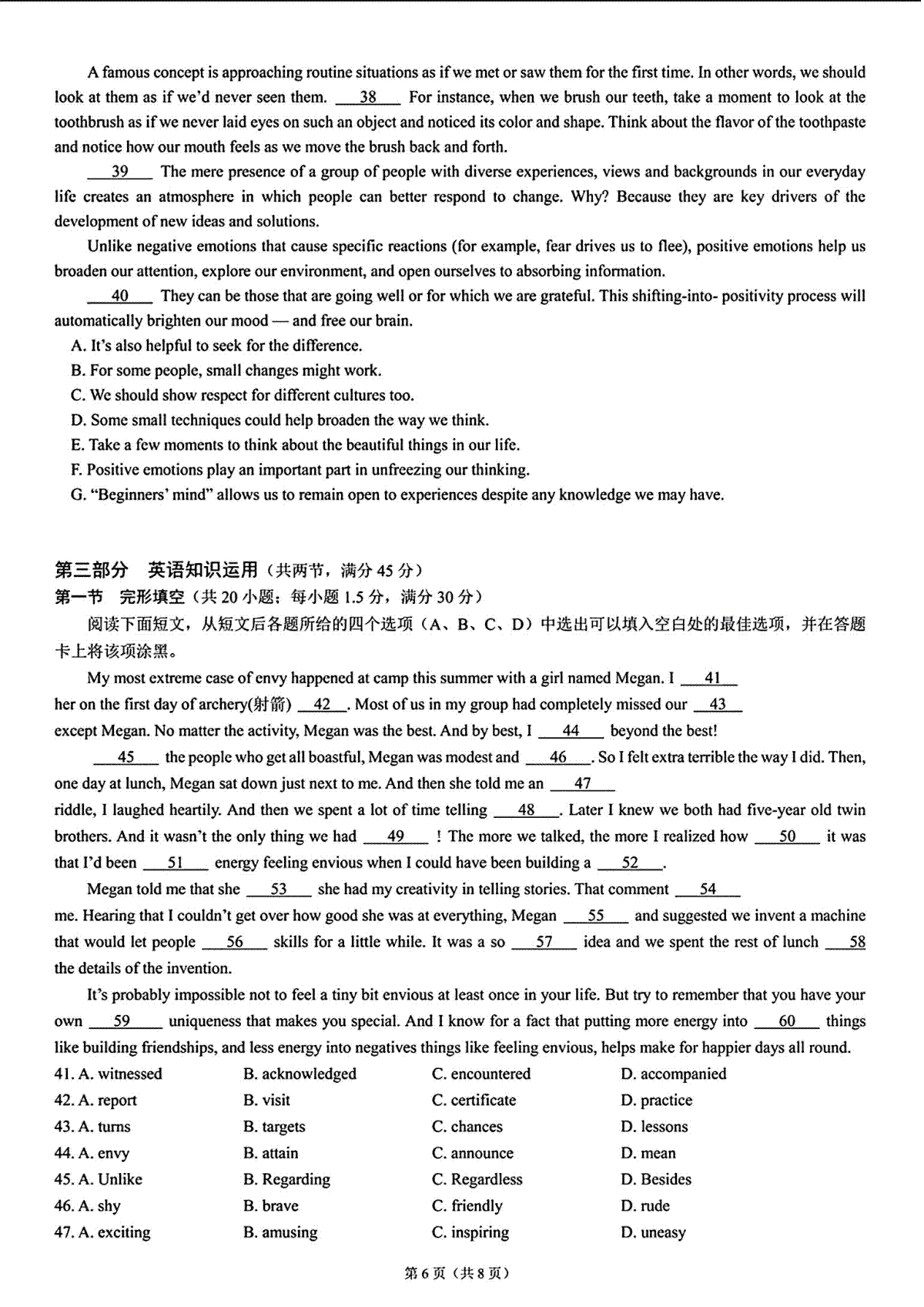 A famous concept is approaching routine situations as if we met or saw them for the first time. In other words, we should look at them as if we'd never seen them. ___38___ For instance, when we brush our teeth, take a moment to look at the toothbrush as if we never laid eyes on such an object and noticed its color and shape. Think about the flavor of the toothpaste and notice how our mouth feels as we move the brush back and forth.

___39___ The mere presence of a group of people with diverse experiences, views and backgrounds in our everyday life creates an atmosphere in which people can better respond to change. Why? Because they are key drivers of the development of new ideas and solutions.

Unlike negative emotions that cause specific reactions (for example, fear drives us to flee), positive emotions help us broaden our attention, explore our environment, and open ourselves to absorbing information.

___40___ They can be those that are going well or for which we are grateful. This shifting-into- positivity process will automatically brighten our mood — and free our brain.

A. It's also helpful to seek for the difference.
B. For some people, small changes might work.
C. We should show respect for different cultures too.
D. Some small techniques could help broaden the way we think.
E. Take a few moments to think about the beautiful things in our life.
F. Positive emotions play an important part in unfreezing our thinking.
G. "Beginners' mind" allows us to remain open to experiences despite any knowledge we may have.

第三部分 英语知识运用（共两节，满分 45 分）
第一节 完形填空（共 20 小题；每小题 1.5 分，满分 30 分）
阅读下面短文，从短文后各题所给的四个选项（A、B、C、D）中选出可以填入空白处的最佳选项，并在答题卡上将该项涂黑。

My most extreme case of envy happened at camp this summer with a girl named Megan. I ___41___ her on the first day of archery(射箭) ___42___. Most of us in my group had completely missed our ___43___ except Megan. No matter the activity, Megan was the best. And by best, I ___44___ beyond the best!

___45___ the people who get all boastful, Megan was modest and ___46___. So I felt extra terrible the way I did. Then, one day at lunch, Megan sat down just next to me. And then she told me an ___47___ riddle, I laughed heartily. And then we spent a lot of time telling ___48___. Later I knew we both had five-year old twin brothers. And it wasn't the only thing we had ___49___ ! The more we talked, the more I realized how ___50___ it was that I'd been ___51___ energy feeling envious when I could have been building a ___52___.

Megan told me that she ___53___ she had my creativity in telling stories. That comment ___54___ me. Hearing that I couldn't get over how good she was at everything, Megan ___55___ and suggested we invent a machine that would let people ___56___ skills for a little while. It was a so ___57___ idea and we spent the rest of lunch ___58___ the details of the invention.

It's probably impossible not to feel a tiny bit envious at least once in your life. But try to remember that you have your own ___59___ uniqueness that makes you special. And I know for a fact that putting more energy into ___60___ things like building friendships, and less energy into negatives things like feeling envious, helps make for happier days all round.

41. A. witnessed B. acknowledged C. encountered D. accompanied
42. A. report B. visit C. certificate D. practice
43. A. turns B. targets C. chances D. lessons
44. A. envy B. attain C. announce D. mean
45. A. Unlike B. Regarding C. Regardless D. Besides
46. A. shy B. brave C. friendly D. rude
47. A. exciting B. amusing C. inspiring D. uneasy

第 6 页（共 8 页）